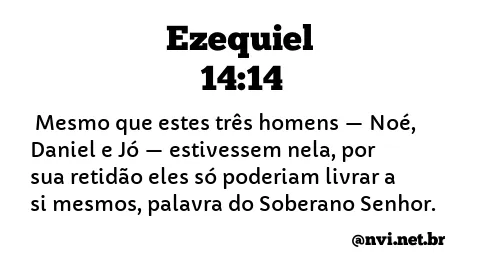 Ezequiel
14:14

Mesmo que estes três homens — Noé, Daniel e Jó — estivessem nela, por sua retidão eles só poderiam livrar a si mesmos, palavra do Soberano Senhor.

@nvi.net.br